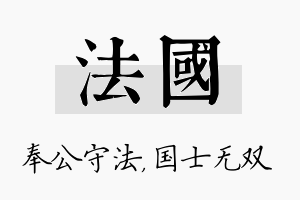 法國

奉公守法,国士无双